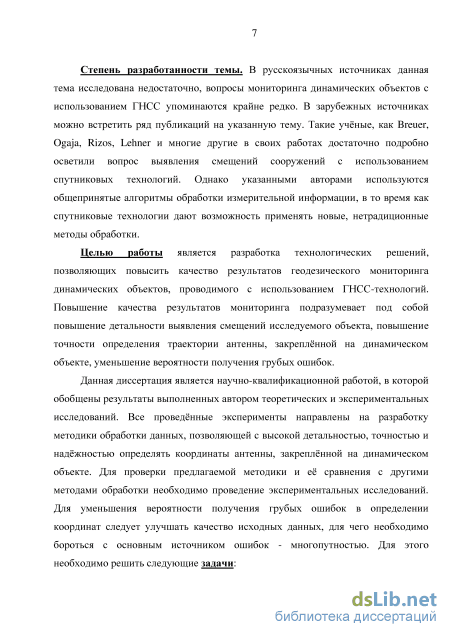 7

Степень разработанности темы. В русскоязычных источниках данная тема исследована недостаточно, вопросы мониторинга динамических объектов с использованием ГНСС упоминаются крайне редко. В зарубежных источниках можно встретить ряд публикаций на указанную тему. Такие учёные, как Breuer, Ogaja, Rizos, Lehner и многие другие в своих работах достаточно подробно осветили вопрос выявления смещений сооружений с использованием спутниковых технологий. Однако указанными авторами используются общепринятые алгоритмы обработки измерительной информации, в то время как спутниковые технологии дают возможность применять новые, нетрадиционные методы обработки.

Целью работы является разработка технологических решений, позволяющих повысить качество результатов геодезического мониторинга динамических объектов, проводимого с использованием ГНСС-технологий. Повышение качества результатов мониторинга подразумевает под собой повышение детальности выявления смещений исследуемого объекта, повышение точности определения траектории антенны, закреплённой на динамическом объекте, уменьшение вероятности получения грубых ошибок.

Данная диссертация является научно-квалификационной работой, в которой обобщены результаты выполненных автором теоретических и экспериментальных исследований. Все проведённые эксперименты направлены на разработку методики обработки данных, позволяющей с высокой детальностью, точностью и надёжностью определять координаты антенны, закреплённой на динамическом объекте. Для проверки предлагаемой методики и её сравнения с другими методами обработки необходимо проведение экспериментальных исследований. Для уменьшения вероятности получения грубых ошибок в определении координат следует улучшать качество исходных данных, для чего необходимо бороться с основным источником ошибок - многопутностью. Для этого необходимо решить следующие задачи:

dsLib.net
библиотека диссертаций